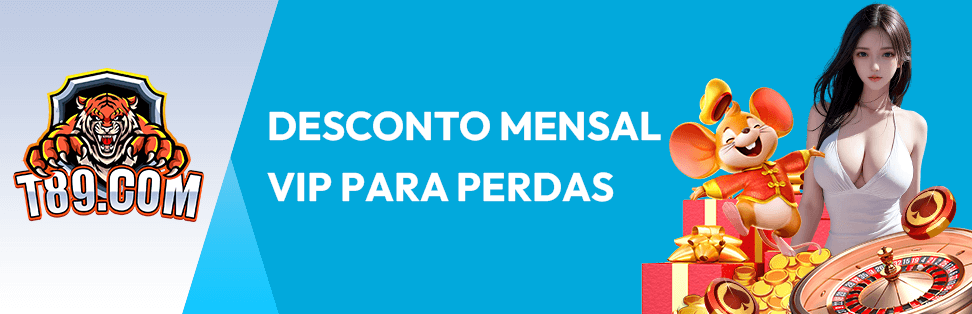 T89.COM

DESCONTO MENSAL VIP PARA PERDAS